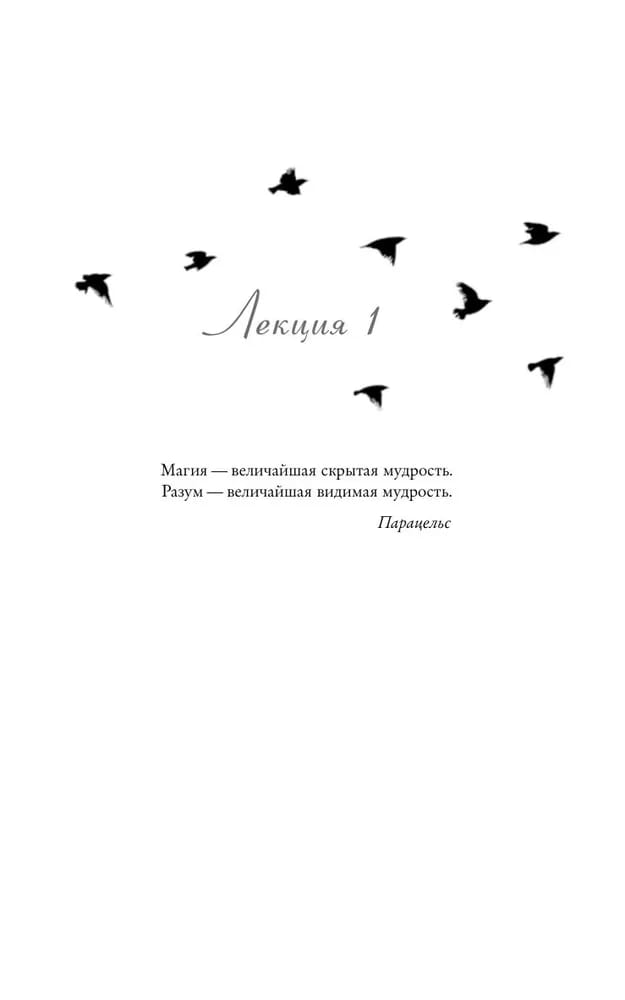 Лекция 1

Магия — величайшая скрытая мудрость.
Разум — величайшая видимая мудрость.

Парацельс